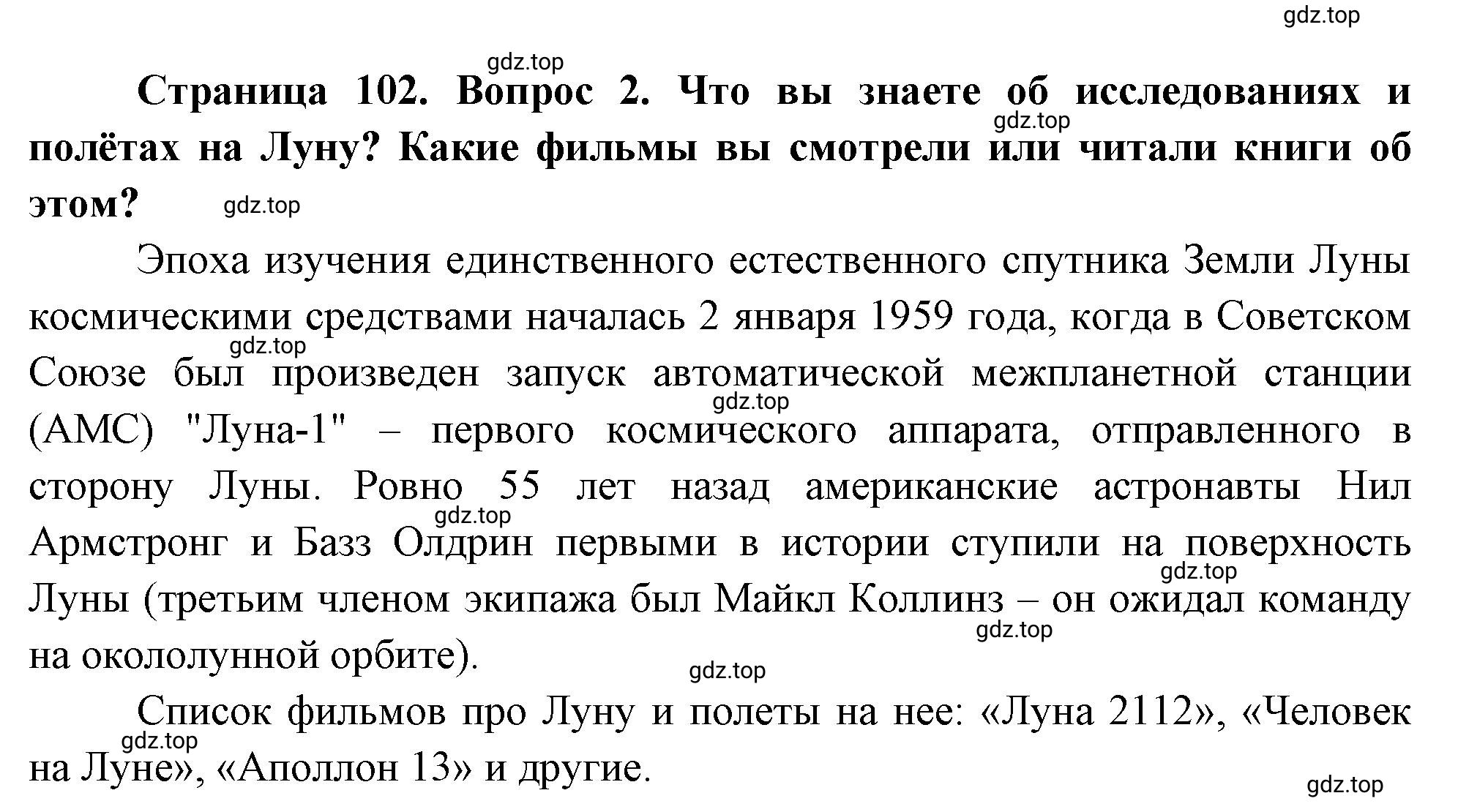 gdz.top

gdz.top

**Страница 102. Вопрос 2. Что вы знаете об исследованиях и полётах на Луну? Какие фильмы вы смотрели или читали книги об этом?**

gdz.top

gdz.top

Эпоха изучения единственного естественного спутника Земли Луны космическими средствами началась 2 января 1959 года, когда в Советском Союзе был произведен запуск автоматической межпланетной станции (АМС) "Луна-1" – первого космического аппарата, отправленного в сторону Луны. Ровно 55 лет назад американские астронавты Нил Армстронг и Базз Олдрин первыми в истории ступили на поверхность Луны (третьим членом экипажа был Майкл Коллинз – он ожидал команду на окололунной орбите).

gdz.top

gdz.top

gdz.top

gdz.top

gdz.top

gdz.top

Список фильмов про Луну и полеты на нее: «Луна 2112», «Человек на Луне», «Аполлон 13» и другие.

gdz.top

gdz.top